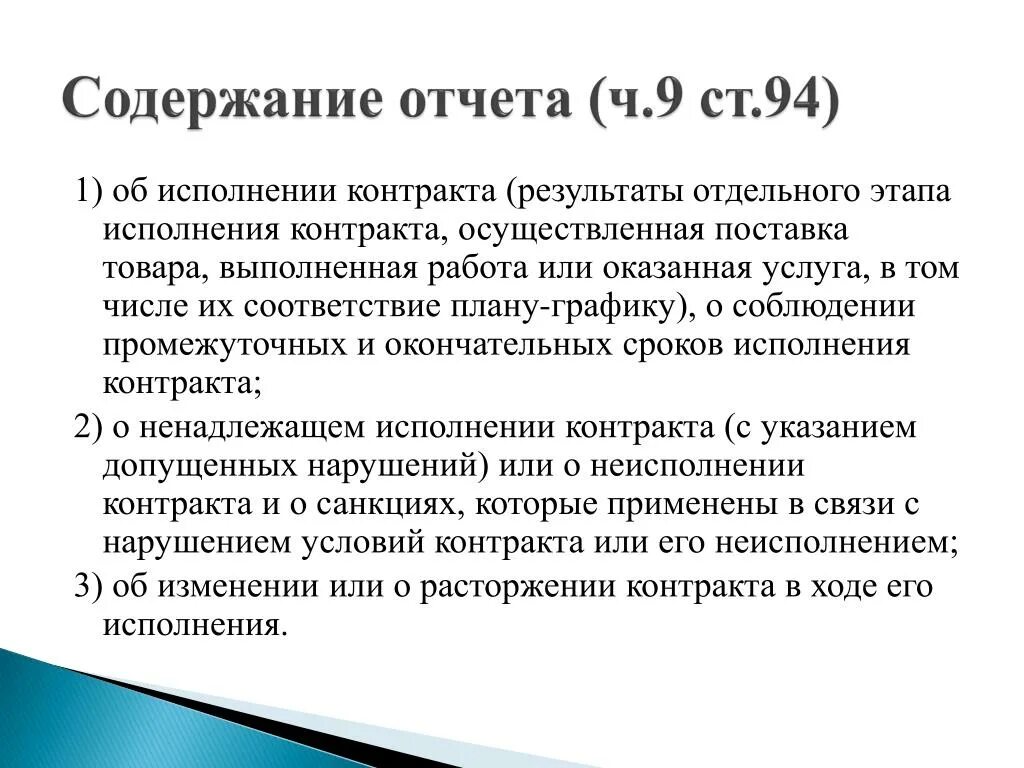 Содержание отчета (ч.9 ст.94)

1) об исполнении контракта (результаты отдельного этапа исполнения контракта, осуществленная поставка товара, выполненная работа или оказанная услуга, в том числе их соответствие плану-графику), о соблюдении промежуточных и окончательных сроков исполнения контракта;

2) о ненадлежащем исполнении контракта (с указанием допущенных нарушений) или о неисполнении контракта и о санкциях, которые применены в связи с нарушением условий контракта или его неисполнением;

3) об изменении или о расторжении контракта в ходе его исполнения.